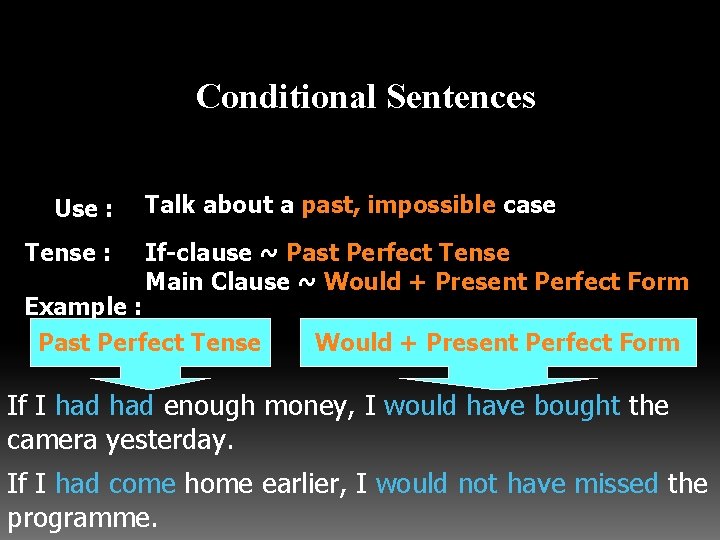 Conditional Sentences

Use : Talk about a past, impossible case

Tense : If-clause ~ Past Perfect Tense
Main Clause ~ Would + Present Perfect Form

Example :

Past Perfect Tense

Would + Present Perfect Form

If I had had enough money, I would have bought the camera yesterday.

If I had come home earlier, I would not have missed the programme.